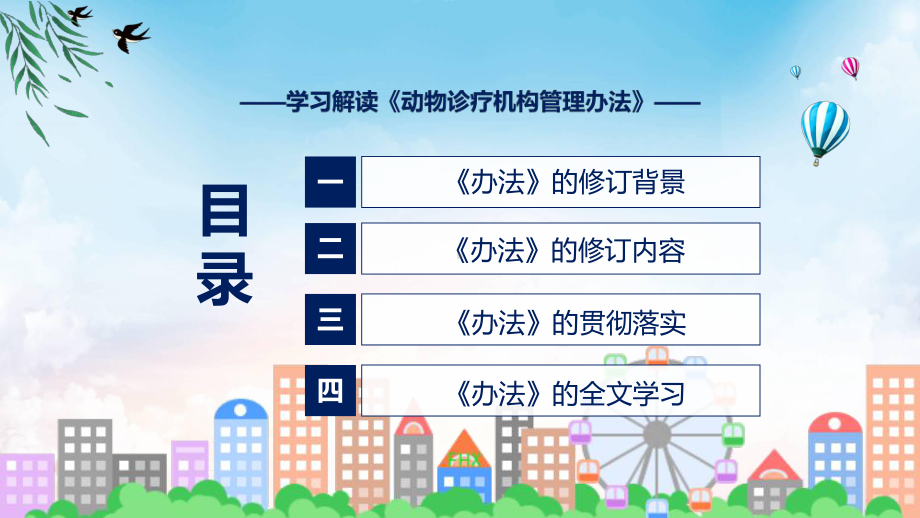 ——学习解读《动物诊疗机构管理办法》——

目录

一 《办法》的修订背景

二 《办法》的修订内容

三 《办法》的贯彻落实

四 《办法》的全文学习

FHX